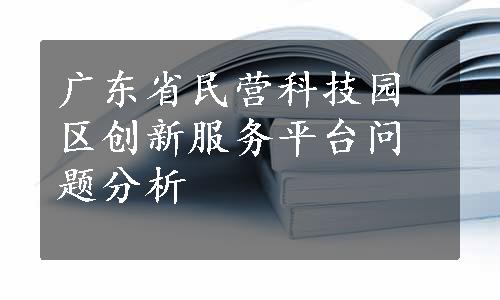 广东省民营科技园区创新服务平台问题分析